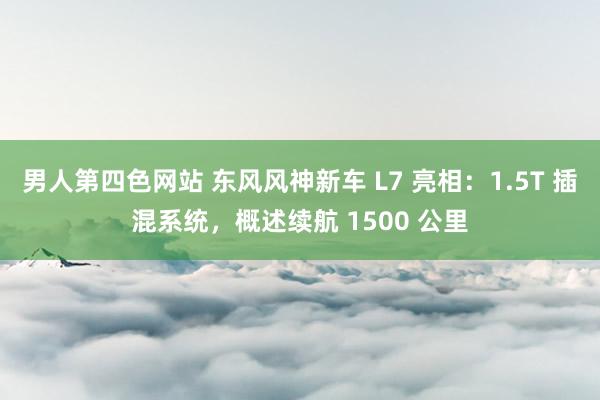 男人第四色网站 东风风神新车 L7 亮相：1.5T 插混系统，概述续航 1500 公里